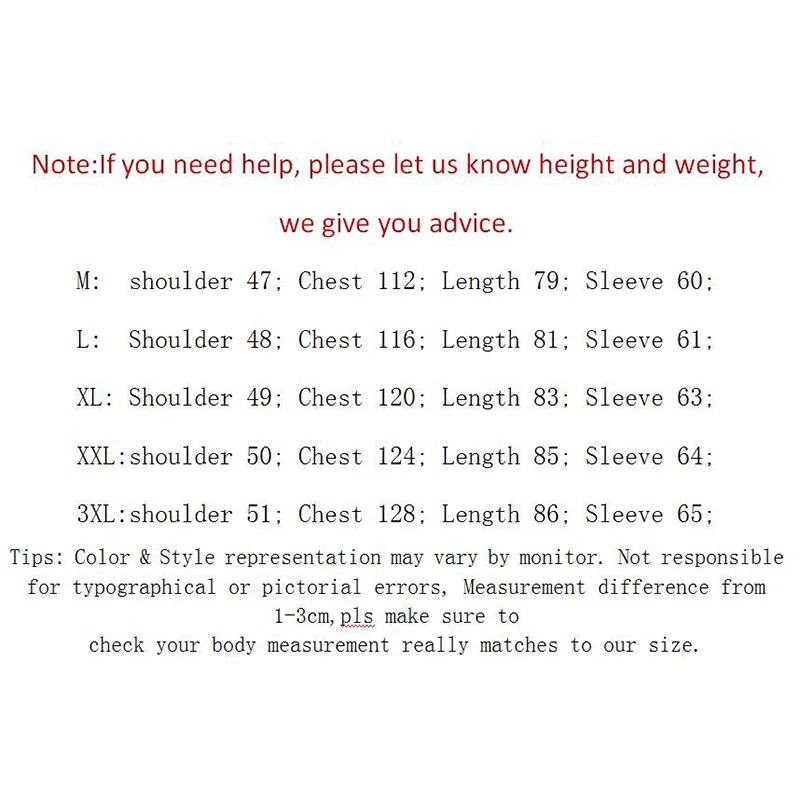 Note:If you need help, please let us know height and weight, we give you advice.

M: shoulder 47; Chest 112; Length 79; Sleeve 60;

L: Shoulder 48; Chest 116; Length 81; Sleeve 61;

XL: Shoulder 49; Chest 120; Length 83; Sleeve 63;

XXL:shoulder 50; Chest 124; Length 85; Sleeve 64;

3XL:shoulder 51; Chest 128; Length 86; Sleeve 65;

Tips: Color & Style representation may vary by monitor. Not responsible for typographical or pictorial errors, Measurement difference from 1-3cm,pls make sure to
check your body measurement really matches to our size.